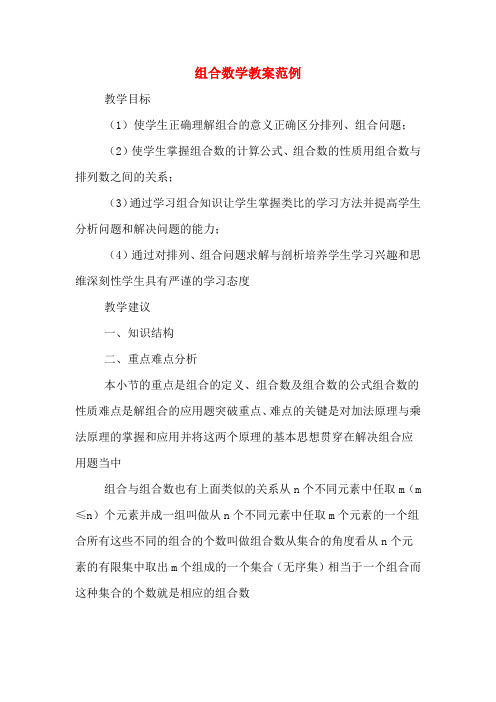 组合数学教案范例

教学目标

（1）使学生正确理解组合的意义正确区分排列、组合问题；

（2）使学生掌握组合数的计算公式、组合数的性质用组合数与排列数之间的关系；

（3）通过学习组合知识让学生掌握类比的学习方法并提高学生分析问题和解决问题的能力；

（4）通过对排列、组合问题求解与剖析培养学生学习兴趣和思维深刻性学生具有严谨的学习态度

教学建议

一、知识结构

二、重点难点分析

本小节的重点是组合的定义、组合数及组合数的公式组合数的性质难点是解组合的应用题突破重点、难点的关键是对加法原理与乘法原理的掌握和应用并将这两个原理的基本思想贯穿在解决组合应用题当中

组合与组合数也有上面类似的关系从 n 个不同元素中任取 m（m≤n）个元素并成一组叫做从 n 个不同元素中任取 m 个元素的一个组合所有这些不同的组合的个数叫做组合数从集合的角度看从 n 个元素的有限集中取出 m 个组成的一个集合（无序集）相当于一个组合而这种集合的个数就是相应的组合数